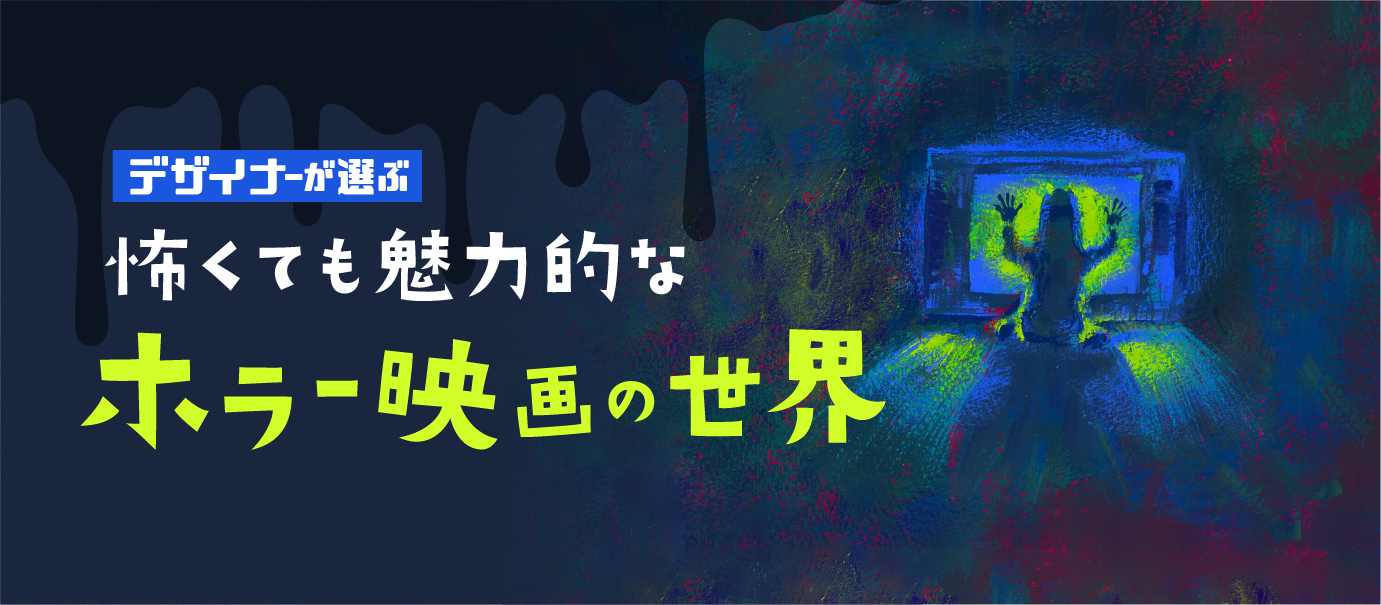 デザイナーが選ぶ
怖くても魅力的な
ホラー映画の世界